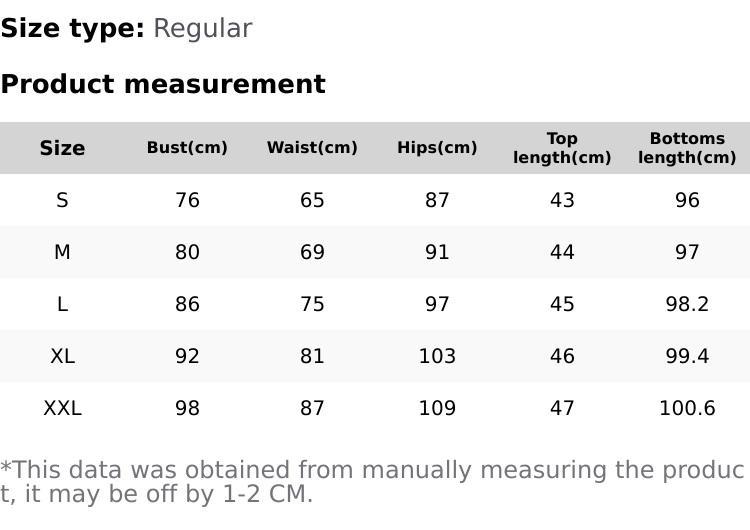 Size type: Regular

Product measurement

| Size | Bust(cm) | Waist(cm) | Hips(cm) | Top length(cm) | Bottoms length(cm) |
|---|---|---|---|---|---|
| S | 76 | 65 | 87 | 43 | 96 |
| M | 80 | 69 | 91 | 44 | 97 |
| L | 86 | 75 | 97 | 45 | 98.2 |
| XL | 92 | 81 | 103 | 46 | 99.4 |
| XXL | 98 | 87 | 109 | 47 | 100.6 |

*This data was obtained from manually measuring the product, it may be off by 1-2 CM.